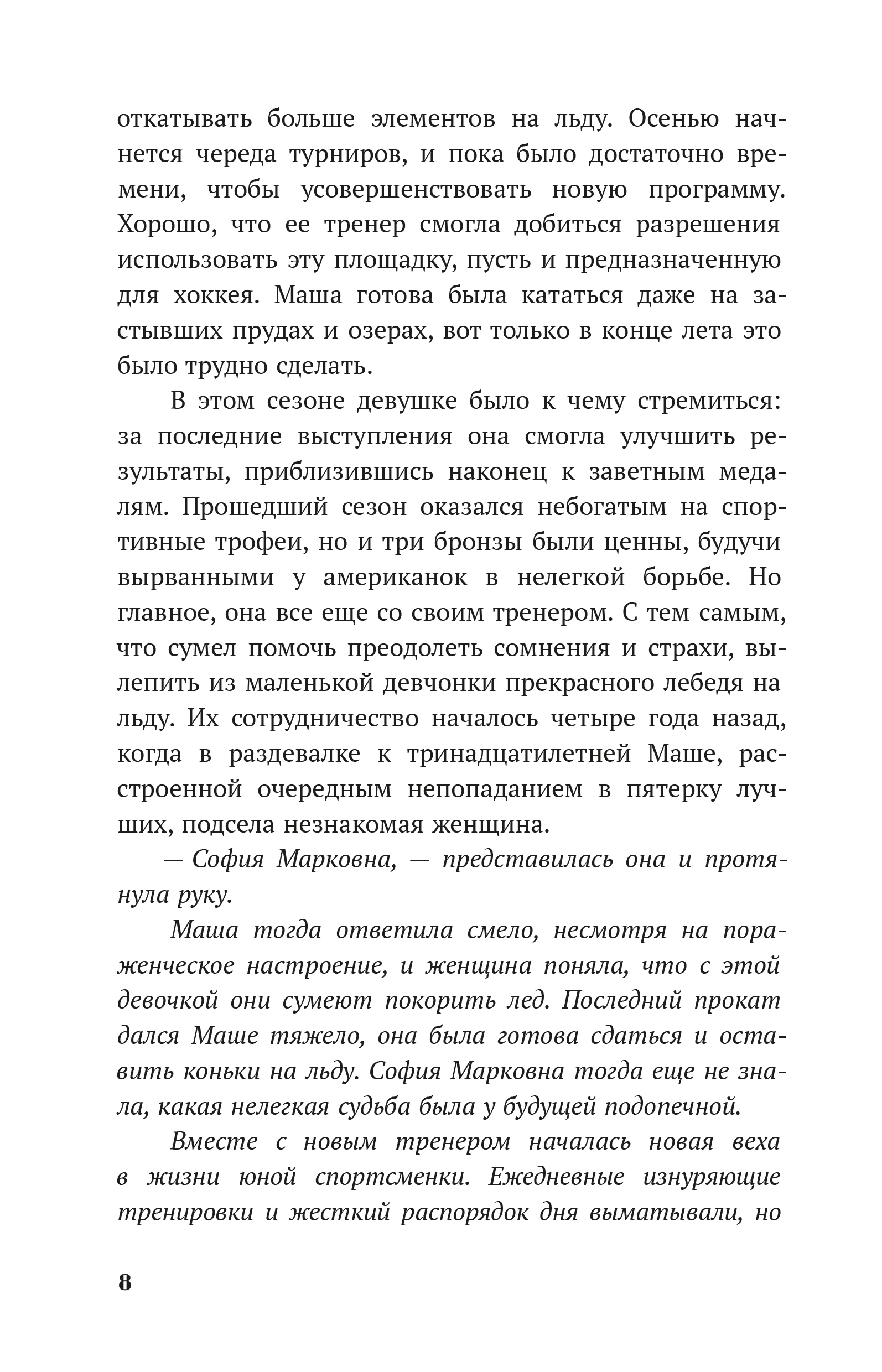 откатывать больше элементов на льду. Осенью начнется череда турниров, и пока было достаточно времени, чтобы усовершенствовать новую программу. Хорошо, что ее тренер смогла добиться разрешения использовать эту площадку, пусть и предназначенную для хоккея. Маша готова была кататься даже на застывших прудах и озерах, вот только в конце лета это было трудно сделать.

В этом сезоне девушке было к чему стремиться: за последние выступления она смогла улучшить результаты, приблизившись наконец к заветным медалям. Прошедший сезон оказался небогатым на спортивные трофеи, но и три бронзы были ценны, будучи вырванными у американок в нелегкой борьбе. Но главное, она все еще со своим тренером. С тем самым, что сумел помочь преодолеть сомнения и страхи, вылепить из маленькой девчонки прекрасного лебедя на льду. Их сотрудничество началось четыре года назад, когда в раздевалке к тринадцатилетней Маше, расстроенной очередным непопаданием в пятерку лучших, подсела незнакомая женщина.

— София Марковна, — представилась она и протянула руку.

Маша тогда ответила смело, несмотря на пораженческое настроение, и женщина поняла, что с этой девочкой они сумеют покорить лед. Последний прокат дался Маше тяжело, она была готова сдаться и оставить коньки на льду. София Марковна тогда еще не знала, какая нелегкая судьба была у будущей подопечной.

Вместе с новым тренером началась новая веха в жизни юной спортсменки. Ежедневные изнуряющие тренировки и жесткий распорядок дня выматывали, но

8